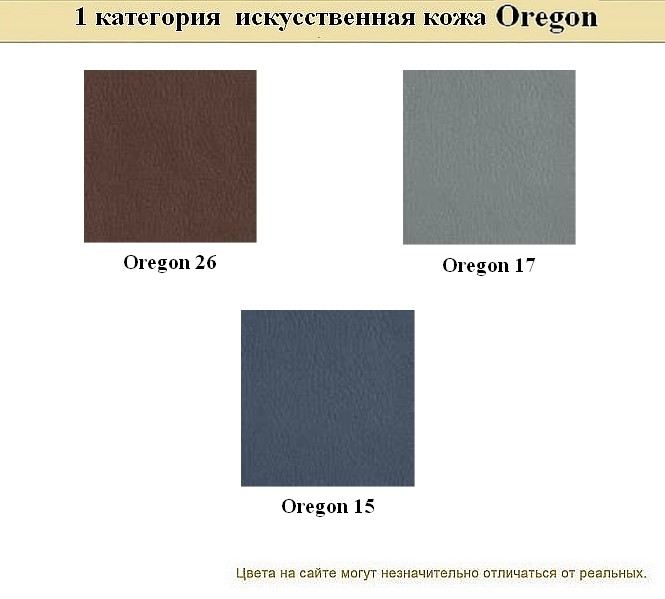 1 категория искусственная кожа Oregon

Oregon 26

Oregon 17

Oregon 15

Цвета на сайте могут незначительно отличаться от реальных.